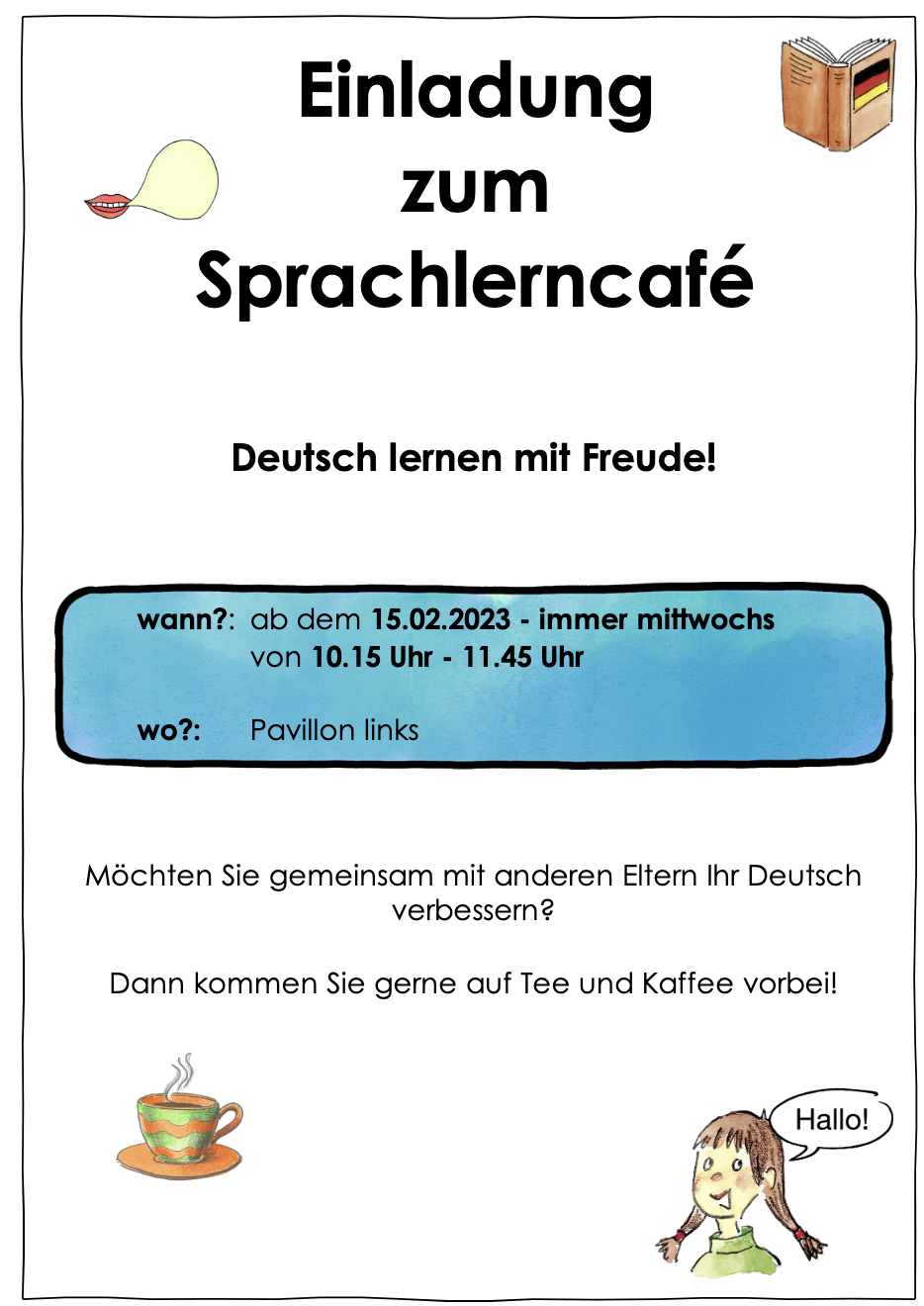 Einladung zum Sprachlerncafé

Deutsch lernen mit Freude!

wann?: ab dem 15.02.2023 - immer mittwochs von 10.15 Uhr - 11.45 Uhr

wo?: Pavillon links

Möchten Sie gemeinsam mit anderen Eltern Ihr Deutsch verbessern?

Dann kommen Sie gerne auf Tee und Kaffee vorbei!

Hallo!